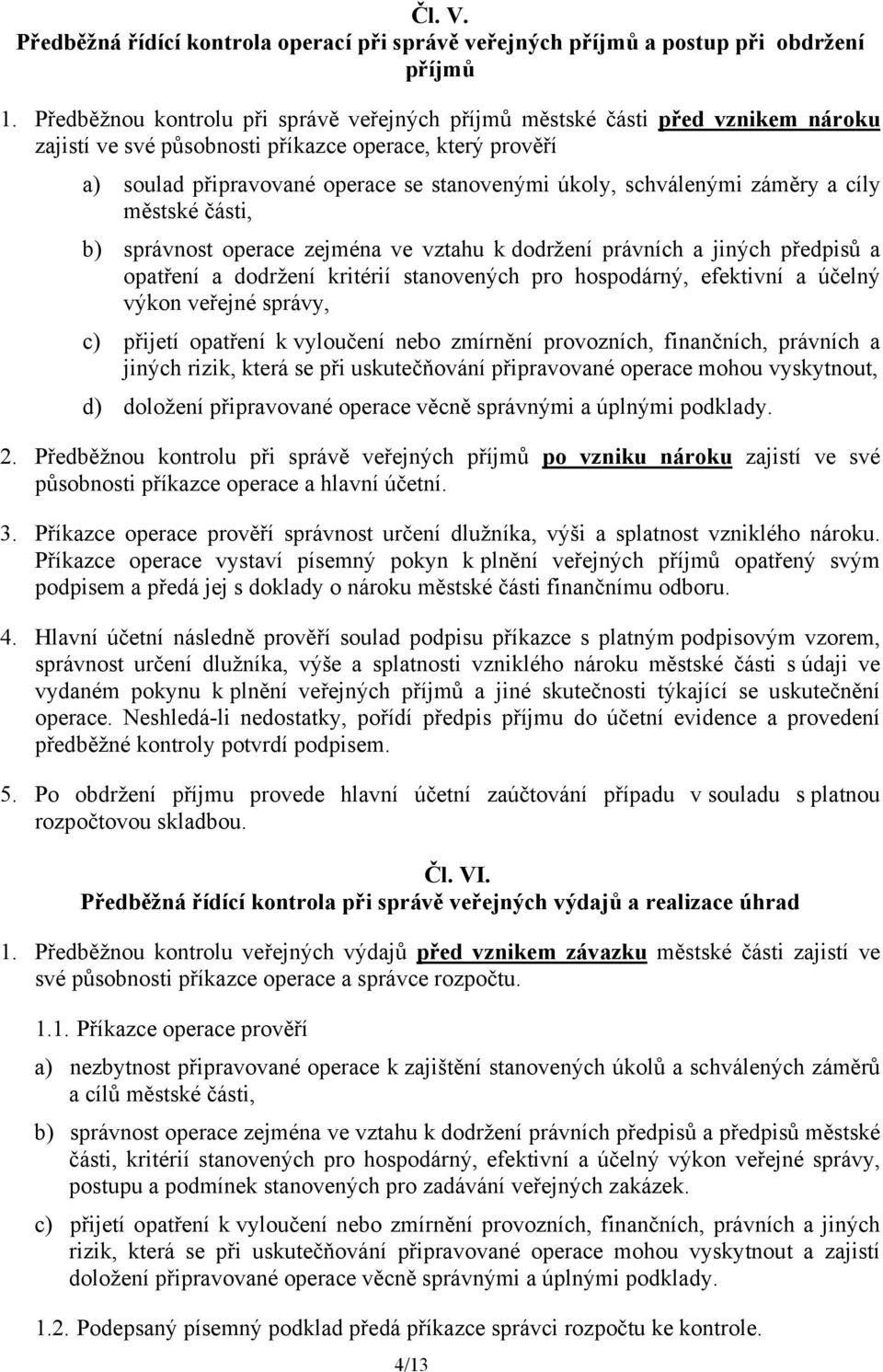 Čl. V.
Předběžná řídící kontrola operací při správě veřejných příjmů a postup při obdržení příjmů

1. Předběžnou kontrolu při správě veřejných příjmů městské části před vznikem nároku zajistí ve své působnosti příkazce operace, který prověří

a) soulad připravované operace se stanovenými úkoly, schválenými záměry a cíly městské části,

b) správnost operace zejména ve vztahu k dodržení právních a jiných předpisů a opatření a dodržení kritérií stanovených pro hospodárný, efektivní a účelný výkon veřejné správy,

c) přijetí opatření k vyloučení nebo zmírnění provozních, finančních, právních a jiných rizik, která se při uskutečňování připravované operace mohou vyskytnout,

d) doložení připravované operace věcně správnými a úplnými podklady.

2. Předběžnou kontrolu při správě veřejných příjmů po vzniku nároku zajistí ve své působnosti příkazce operace a hlavní účetní.

3. Příkazce operace prověří správnost určení dlužníka, výši a splatnost vzniklého nároku. Příkazce operace vystaví písemný pokyn k plnění veřejných příjmů opatřený svým podpisem a předá jej s doklady o nároku městské části finančnímu odboru.

4. Hlavní účetní následně prověří soulad podpisu příkazce s platným podpisovým vzorem, správnost určení dlužníka, výše a splatnosti vzniklého nároku městské části s údaji ve vydaném pokynu k plnění veřejných příjmů a jiné skutečnosti týkající se uskutečnění operace. Neshledá-li nedostatky, pořídí předpis příjmu do účetní evidence a provedení předběžné kontroly potvrdí podpisem.

5. Po obdržení příjmu provede hlavní účetní zaúčtování případu v souladu s platnou rozpočtovou skladbou.

Čl. VI.
Předběžná řídící kontrola při správě veřejných výdajů a realizace úhrad

1. Předběžnou kontrolu veřejných výdajů před vznikem závazku městské části zajistí ve své působnosti příkazce operace a správce rozpočtu.

1.1. Příkazce operace prověří

a) nezbytnost připravované operace k zajištění stanovených úkolů a schválených záměrů a cílů městské části,

b) správnost operace zejména ve vztahu k dodržení právních předpisů a předpisů městské části, kritérií stanovených pro hospodárný, efektivní a účelný výkon veřejné správy, postupu a podmínek stanovených pro zadávání veřejných zakázek.

c) přijetí opatření k vyloučení nebo zmírnění provozních, finančních, právních a jiných rizik, která se při uskutečňování připravované operace mohou vyskytnout a zajistí doložení připravované operace věcně správnými a úplnými podklady.

1.2. Podepsaný písemný podklad předá příkazce správci rozpočtu ke kontrole.

4/13